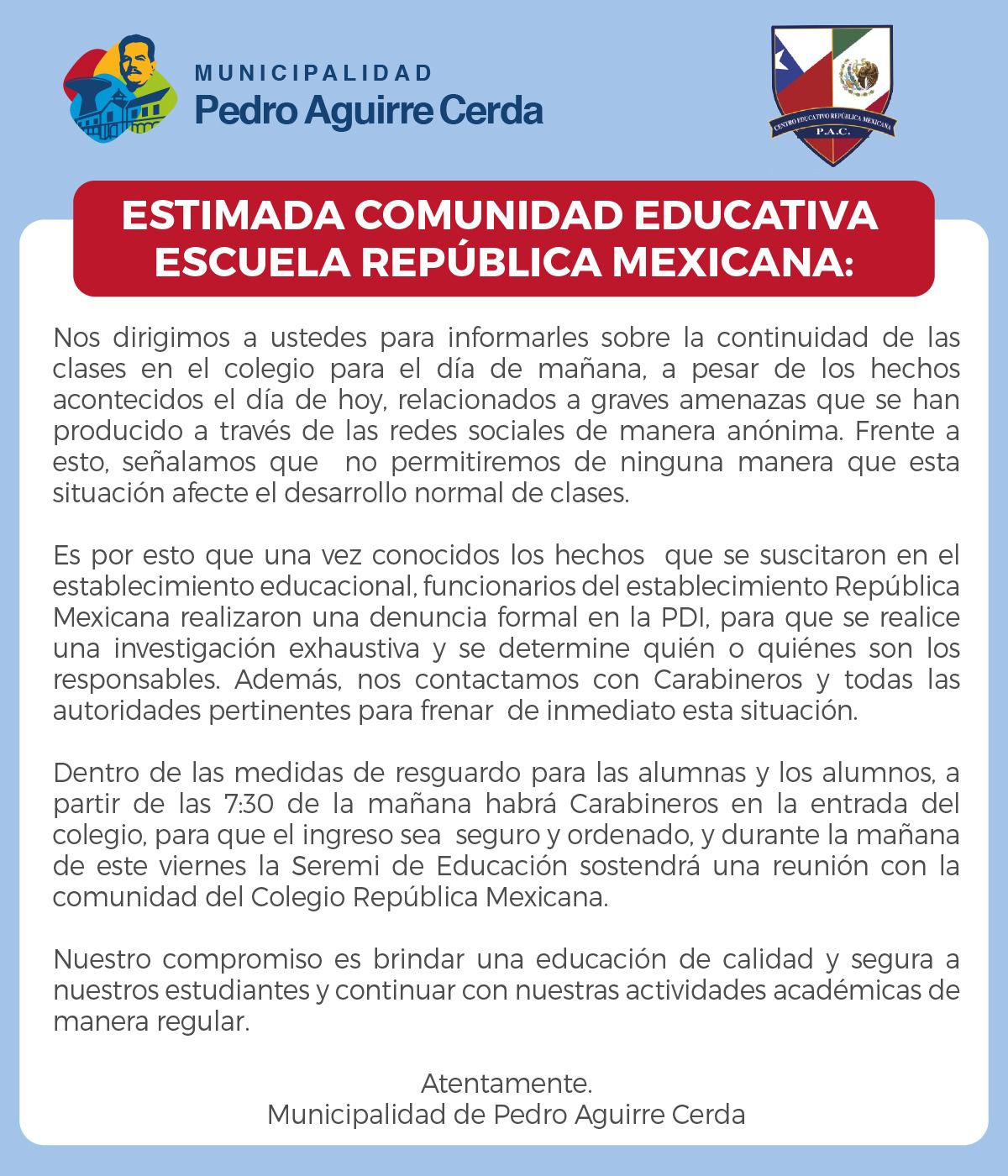 MUNICIPALIDAD
Pedro Aguirre Cerda

CENTRO EDUCATIVO REPÚBLICA MEXICANA
P.A.C.

ESTIMADA COMUNIDAD EDUCATIVA ESCUELA REPÚBLICA MEXICANA:

Nos dirigimos a ustedes para informarles sobre la continuidad de las clases en el colegio para el día de mañana, a pesar de los hechos acontecidos el día de hoy, relacionados a graves amenazas que se han producido a través de las redes sociales de manera anónima. Frente a esto, señalamos que no permitiremos de ninguna manera que esta situación afecte el desarrollo normal de clases.

Es por esto que una vez conocidos los hechos que se suscitaron en el establecimiento educacional, funcionarios del establecimiento República Mexicana realizaron una denuncia formal en la PDI, para que se realice una investigación exhaustiva y se determine quién o quiénes son los responsables. Además, nos contactamos con Carabineros y todas las autoridades pertinentes para frenar de inmediato esta situación.

Dentro de las medidas de resguardo para las alumnas y los alumnos, a partir de las 7:30 de la mañana habrá Carabineros en la entrada del colegio, para que el ingreso sea seguro y ordenado, y durante la mañana de este viernes la Seremi de Educación sostendrá una reunión con la comunidad del Colegio República Mexicana.

Nuestro compromiso es brindar una educación de calidad y segura a nuestros estudiantes y continuar con nuestras actividades académicas de manera regular.

Atentamente.
Municipalidad de Pedro Aguirre Cerda